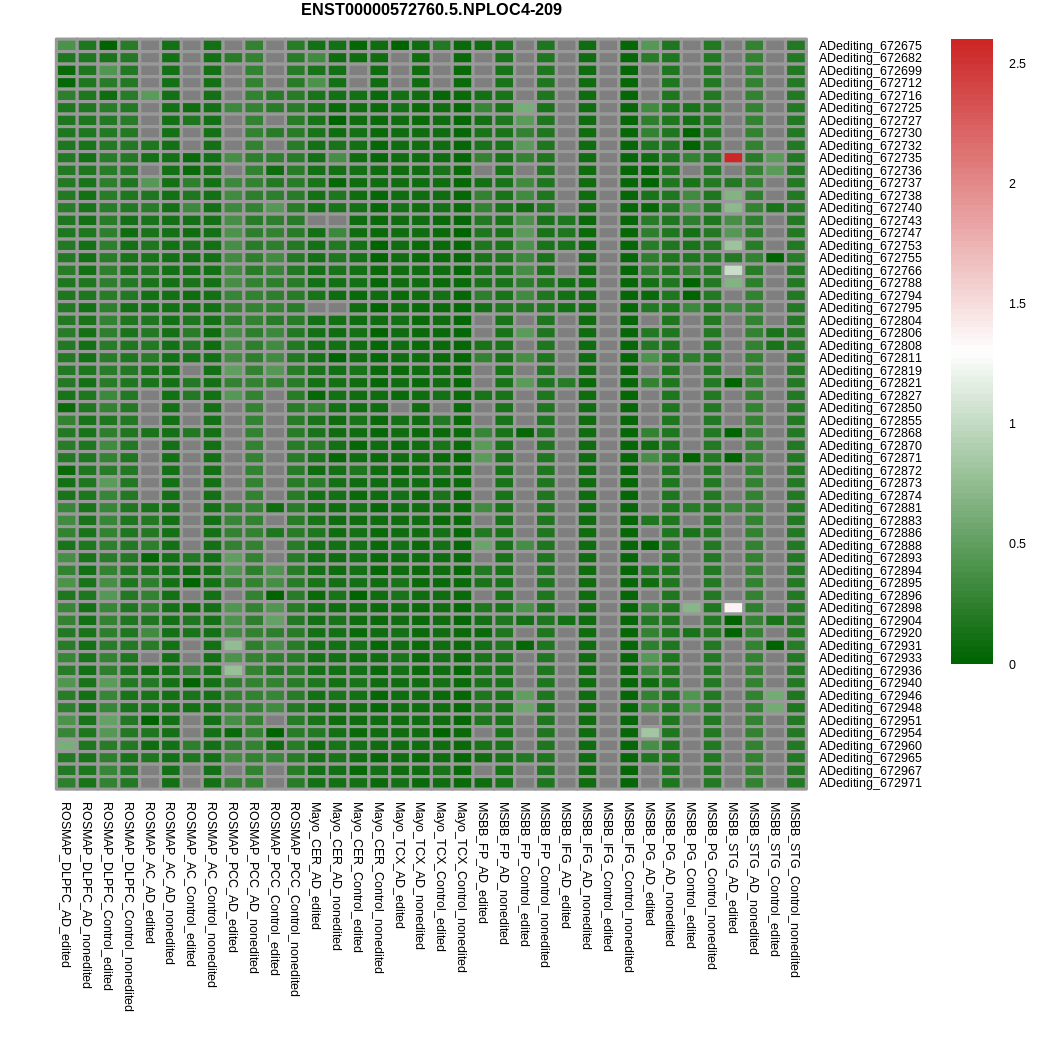 ENST00000572760.5.NPLOC4-209

ADediting_672675
ADediting_672682
ADediting_672699
ADediting_672712
ADediting_672716
ADediting_672725
ADediting_672727
ADediting_672730
ADediting_672732
ADediting_672735
ADediting_672736
ADediting_672737
ADediting_672738
ADediting_672740
ADediting_672743
ADediting_672747
ADediting_672753
ADediting_672755
ADediting_672766
ADediting_672788
ADediting_672794
ADediting_672795
ADediting_672804
ADediting_672806
ADediting_672808
ADediting_672811
ADediting_672819
ADediting_672821
ADediting_672827
ADediting_672850
ADediting_672855
ADediting_672868
ADediting_672870
ADediting_672871
ADediting_672872
ADediting_672873
ADediting_672874
ADediting_672881
ADediting_672883
ADediting_672886
ADediting_672888
ADediting_672893
ADediting_672894
ADediting_672895
ADediting_672896
ADediting_672898
ADediting_672904
ADediting_672920
ADediting_672931
ADediting_672933
ADediting_672936
ADediting_672940
ADediting_672946
ADediting_672948
ADediting_672951
ADediting_672954
ADediting_672960
ADediting_672965
ADediting_672967
ADediting_672971

2.5
2
1.5
1
0.5
0

ROSMAP_DLPFC_AD_edited
ROSMAP_DLPFC_AD_nonedited
ROSMAP_DLPFC_Control_edited
ROSMAP_DLPFC_Control_nonedited
ROSMAP_AC_AD_edited
ROSMAP_AC_AD_nonedited
ROSMAP_AC_Control_edited
ROSMAP_AC_Control_nonedited
ROSMAP_PCC_AD_edited
ROSMAP_PCC_AD_nonedited
ROSMAP_PCC_Control_edited
ROSMAP_PCC_Control_nonedited
Mayo_CER_AD_edited
Mayo_CER_AD_nonedited
Mayo_CER_Control_edited
Mayo_CER_Control_nonedited
Mayo_TCX_AD_edited
Mayo_TCX_AD_nonedited
Mayo_TCX_Control_edited
Mayo_TCX_Control_nonedited
MSBB_FP_AD_edited
MSBB_FP_AD_nonedited
MSBB_FP_Control_edited
MSBB_FP_Control_nonedited
MSBB_IFG_AD_edited
MSBB_IFG_AD_nonedited
MSBB_IFG_Control_edited
MSBB_IFG_Control_nonedited
MSBB_PG_AD_edited
MSBB_PG_AD_nonedited
MSBB_PG_Control_edited
MSBB_PG_Control_nonedited
MSBB_STG_AD_edited
MSBB_STG_AD_nonedited
MSBB_STG_Control_edited
MSBB_STG_Control_nonedited